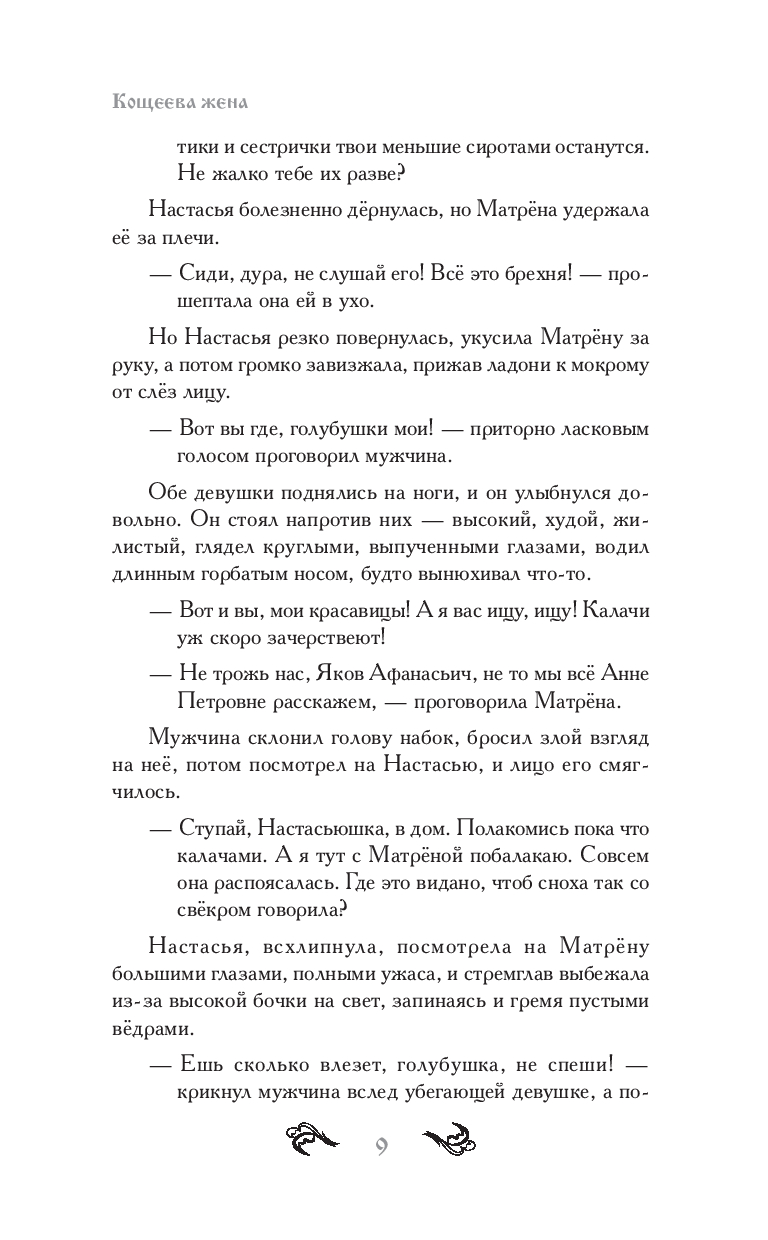 Кощеева жена

тики и сестрички твои меньшие сиротами останутся. Не жалко тебе их разве?

Настасья болезненно дёрнулась, но Матрёна удержала её за плечи.

— Сиди, дура, не слушай его! Всё это брехня! — прошептала она ей в ухо.

Но Настасья резко повернулась, укусила Матрёну за руку, а потом громко завизжала, прижав ладони к мокрому от слёз лицу.

— Вот вы где, голубушки мои! — приторно ласковым голосом проговорил мужчина.

Обе девушки поднялись на ноги, и он улыбнулся довольно. Он стоял напротив них — высокий, худой, жилистый, глядел круглыми, выпученными глазами, водил длинным горбатым носом, будто вынюхивал что-то.

— Вот и вы, мои красавицы! А я вас ищу, ищу! Калачи уж скоро зачерствеют!

— Не трожь нас, Яков Афанасьич, не то мы всё Анне Петровне расскажем, — проговорила Матрёна.

Мужчина склонил голову набок, бросил злой взгляд на неё, потом посмотрел на Настасью, и лицо его смягчилось.

— Ступай, Настасьюшка, в дом. Полакомись пока что калачами. А я тут с Матрёной побалакаю. Совсем она распоясалась. Где это видано, чтоб сноха так со свёкром говорила?

Настасья, всхлипнула, посмотрела на Матрёну большими глазами, полными ужаса, и стремглав выбежала из-за высокой бочки на свет, запинаясь и гремя пустыми вёдрами.

— Ешь сколько влезет, голубушка, не спеши! — крикнул мужчина вслед убегающей девушке, а по-

9